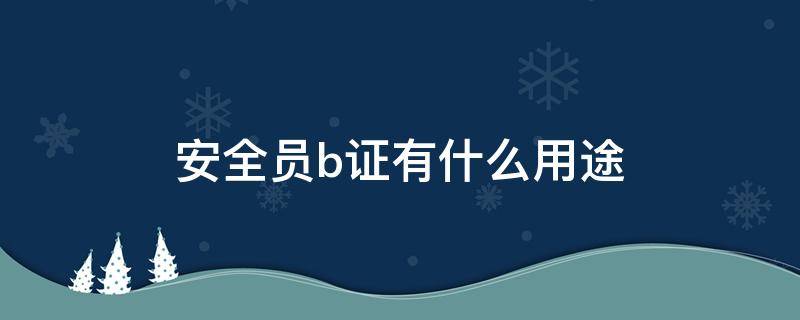 安全员b证有什么用途